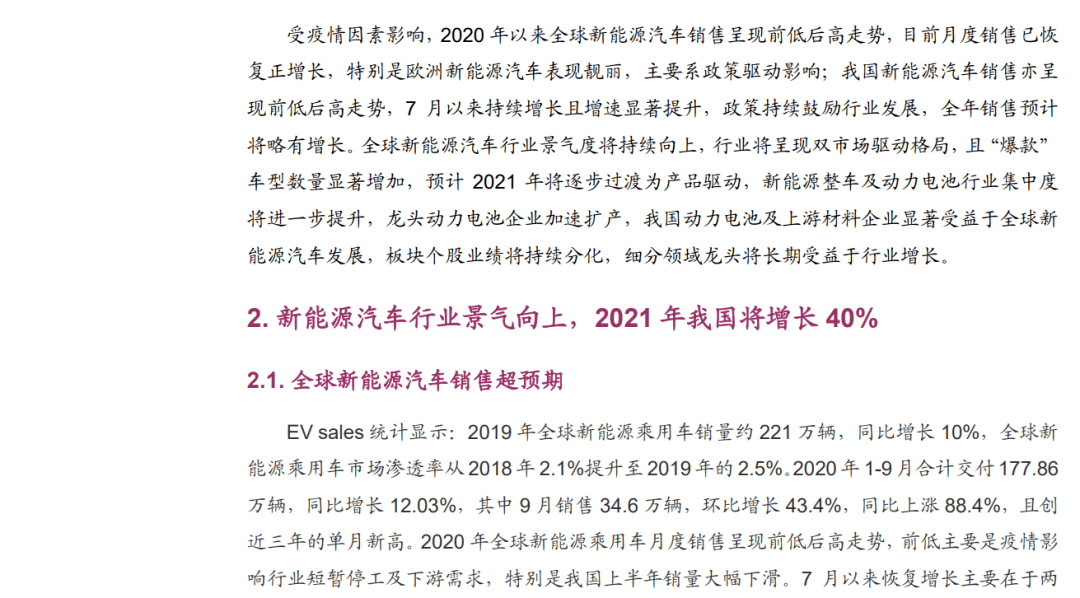 受疫情因素影响，2020 年以来全球新能源汽车销售呈现前低后高走势，目前月度销售已恢复正增长，特别是欧洲新能源汽车表现靓丽，主要系政策驱动影响；我国新能源汽车销售亦呈现前低后高走势，7 月以来持续增长且增速显著提升，政策持续鼓励行业发展，全年销售预计将略有增长。全球新能源汽车行业景气度将持续向上，行业将呈现双市场驱动格局，且“爆款”车型数量显著增加，预计 2021 年将逐步过渡为产品驱动，新能源整车及动力电池行业集中度将进一步提升，龙头动力电池企业加速扩产，我国动力电池及上游材料企业显著受益于全球新能源汽车发展，板块个股业绩将持续分化，细分领域龙头将长期受益于行业增长。

2. 新能源汽车行业景气向上，2021 年我国将增长 40%

2.1. 全球新能源汽车销售超预期

EV sales 统计显示：2019 年全球新能源乘用车销量约 221 万辆，同比增长 10%，全球新能源乘用车市场渗透率从 2018 年 2.1%提升至 2019 年的 2.5%。2020 年 1-9 月合计交付 177.86 万辆，同比增长 12.03%，其中 9 月销售 34.6 万辆，环比增长 43.4%，同比上涨 88.4%，且创近三年的单月新高。2020 年全球新能源乘用车月度销售呈现前低后高走势，前低主要是疫情影响行业短暂停工及下游需求，特别是我国上半年销量大幅下滑。7 月以来恢复增长主要在于两